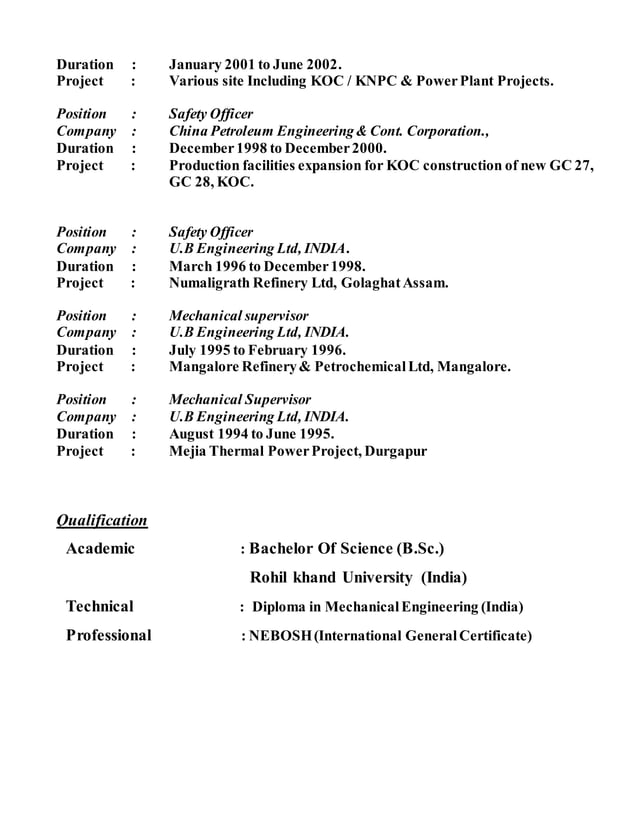 Duration : January 2001 to June 2002.
Project : Various site Including KOC / KNPC & Power Plant Projects.

Position : Safety Officer
Company : China Petroleum Engineering & Cont. Corporation.,
Duration : December 1998 to December 2000.
Project : Production facilities expansion for KOC construction of new GC 27, GC 28, KOC.

Position : Safety Officer
Company : U.B Engineering Ltd, INDIA.
Duration : March 1996 to December 1998.
Project : Numaligrath Refinery Ltd, Golaghat Assam.

Position : Mechanical supervisor
Company : U.B Engineering Ltd, INDIA.
Duration : July 1995 to February 1996.
Project : Mangalore Refinery & Petrochemical Ltd, Mangalore.

Position : Mechanical Supervisor
Company : U.B Engineering Ltd, INDIA.
Duration : August 1994 to June 1995.
Project : Mejia Thermal Power Project, Durgapur

Qualification

Academic : Bachelor Of Science (B.Sc.)
Rohil khand University (India)

Technical : Diploma in Mechanical Engineering (India)

Professional : NEBOSH (International General Certificate)